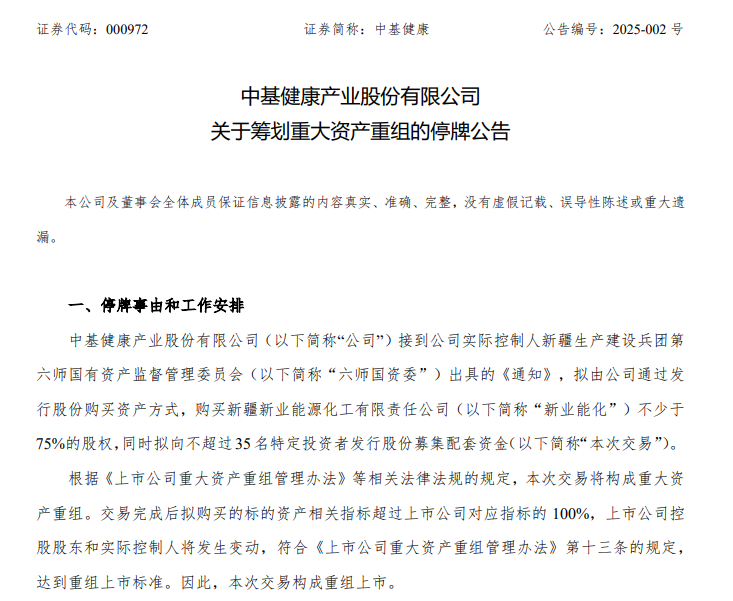 证券代码：000972　　　　证券简称：中基健康　　　　公告编号：2025-002 号

中基健康产业股份有限公司
关于筹划重大资产重组的停牌公告

本公司及董事会全体成员保证信息披露的内容真实、准确、完整，没有虚假记载、误导性陈述或重大遗漏。

一、停牌事由和工作安排

中基健康产业股份有限公司（以下简称“公司”）接到公司实际控制人新疆生产建设兵团第六师国有资产监督管理委员会（以下简称“六师国资委”）出具的《通知》，拟由公司通过发行股份购买资产方式，购买新疆新业能源化工有限责任公司（以下简称“新业能化”）不少于75%的股权，同时拟向不超过35名特定投资者发行股份募集配套资金(以下简称“本次交易”)。

根据《上市公司重大资产重组管理办法》等相关法律法规的规定，本次交易将构成重大资产重组。交易完成后拟购买的标的资产相关指标超过上市公司对应指标的100%，上市公司控股股东和实际控制人将发生变动，符合《上市公司重大资产重组管理办法》第十三条的规定，达到重组上市标准。因此，本次交易构成重组上市。